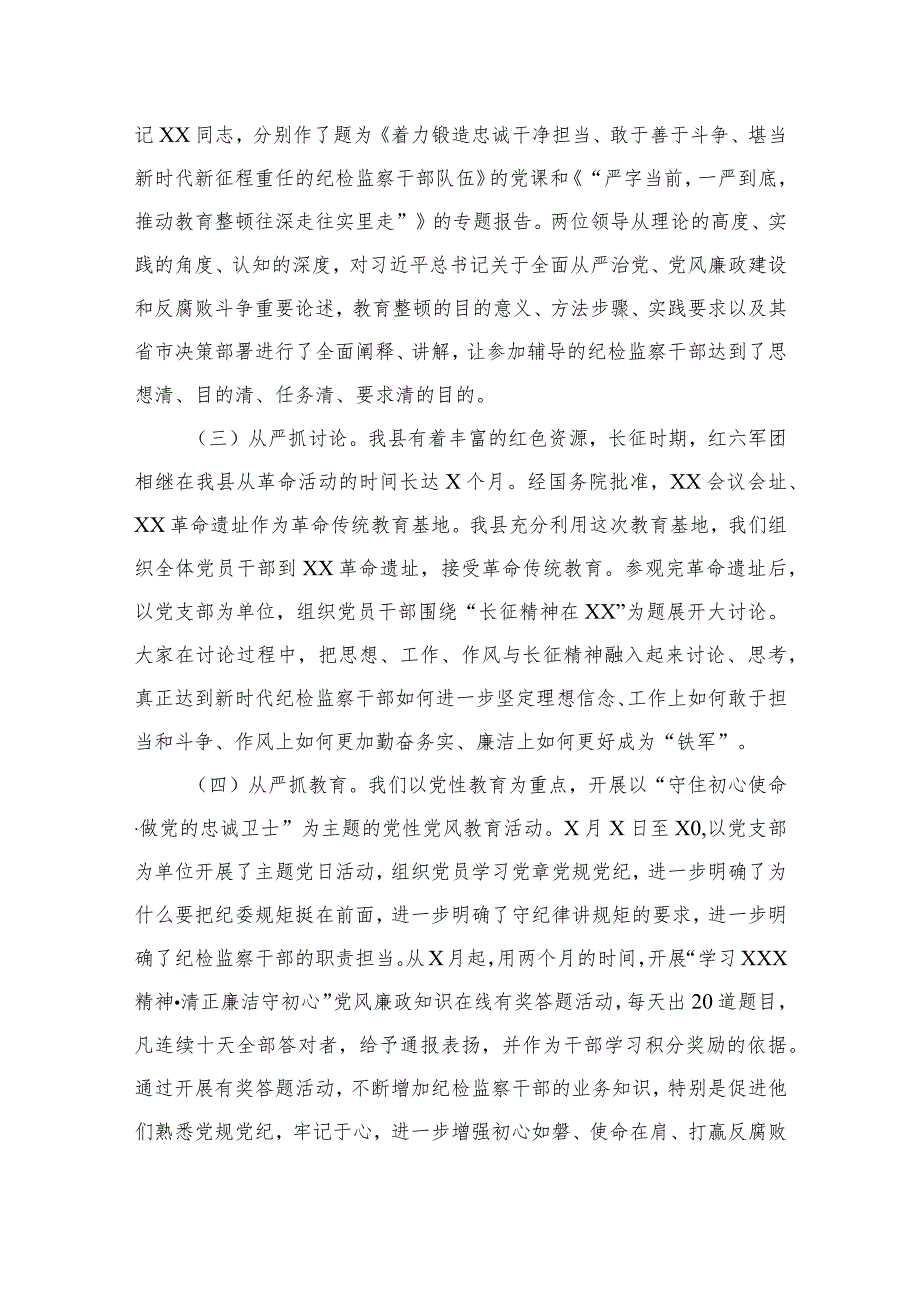 记XX同志，分别作了题为《着力锻造忠诚干净担当、敢于善于斗争、堪当新时代新征程重任的纪检监察干部队伍》的党课和《“严字当前，一严到底，推动教育整顿往深走往实里走”》的专题报告。两位领导从理论的高度、实践的角度、认知的深度，对习近平总书记关于全面从严治党、党风廉政建设和反腐败斗争重要论述，教育整顿的目的意义、方法步骤、实践要求以及其省市决策部署进行了全面阐释、讲解，让参加辅导的纪检监察干部达到了思想清、目的清、任务清、要求清的目的。

（三）从严抓讨论。我县有着丰富的红色资源，长征时期，红六军团相继在我县从革命活动的时间长达X个月。经国务院批准，XX会议会址、XX革命遗址作为革命传统教育基地。我县充分利用这次教育基地，我们组织全体党员干部到XX革命遗址，接受革命传统教育。参观完革命遗址后，以党支部为单位，组织党员干部围绕“长征精神在XX”为题展开大讨论。大家在讨论过程中，把思想、工作、作风与长征精神融入起来讨论、思考，真正达到新时代纪检监察干部如何进一步坚定理想信念、工作上如何敢于担当和斗争、作风上如何更加勤奋务实、廉洁上如何更好成为“铁军”。

（四）从严抓教育。我们以党性教育为重点，开展以“守住初心使命·做党的忠诚卫士”为主题的党性党风教育活动。X月X日至X0,以党支部为单位开展了主题党日活动，组织党员学习党章党规党纪，进一步明确了为什么要把纪委规矩挺在前面，进一步明确了守纪律讲规矩的要求，进一步明确了纪检监察干部的职责担当。从X月起，用两个月的时间，开展“学习XXX精神•清正廉洁守初心”党风廉政知识在线有奖答题活动，每天出20道题目，凡连续十天全部答对者，给予通报表扬，并作为干部学习积分奖励的依据。通过开展有奖答题活动，不断增加纪检监察干部的业务知识，特别是促进他们熟悉党规党纪，牢记于心，进一步增强初心如磐、使命在肩、打赢反腐败